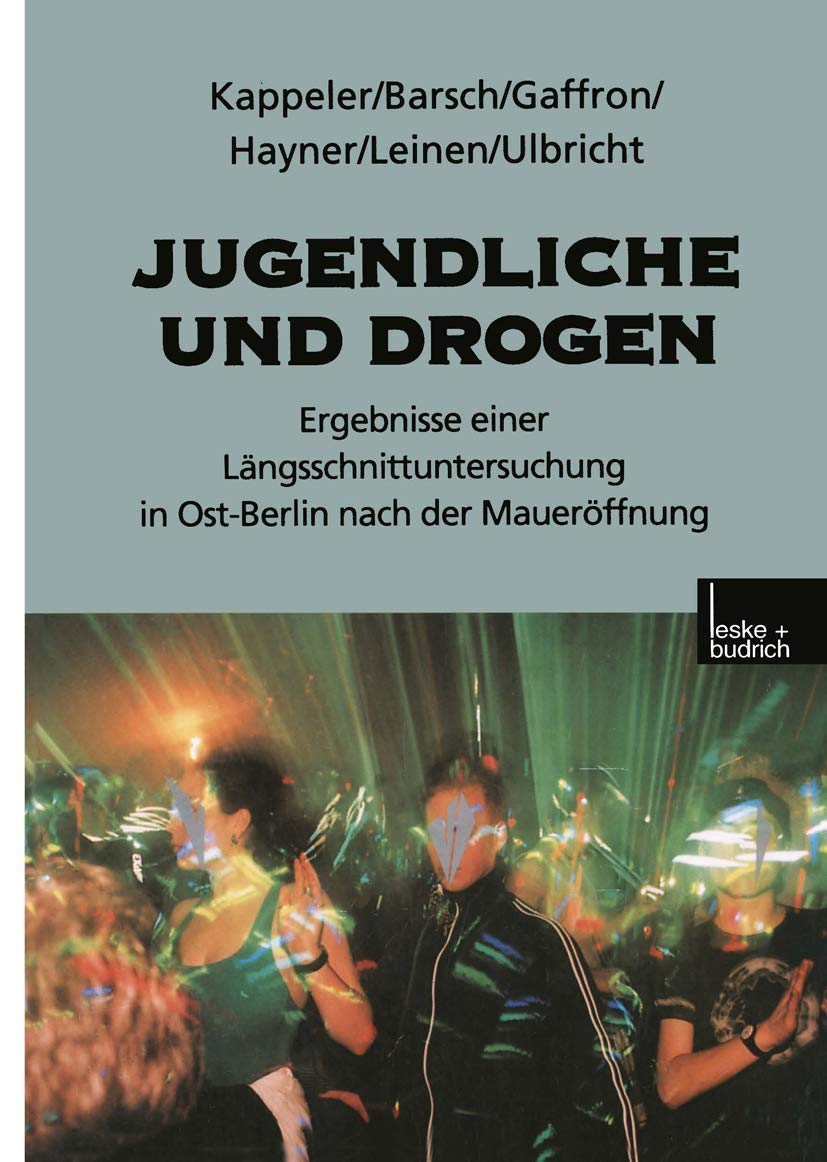 Kappeler/Barsch/Gaffron/
Hayner/Leinen/Ulbricht

JUGENDLICHE
UND DROGEN

Ergebnisse einer
Längsschnittuntersuchung
in Ost-Berlin nach der Maueröffnung

leske +
budrich